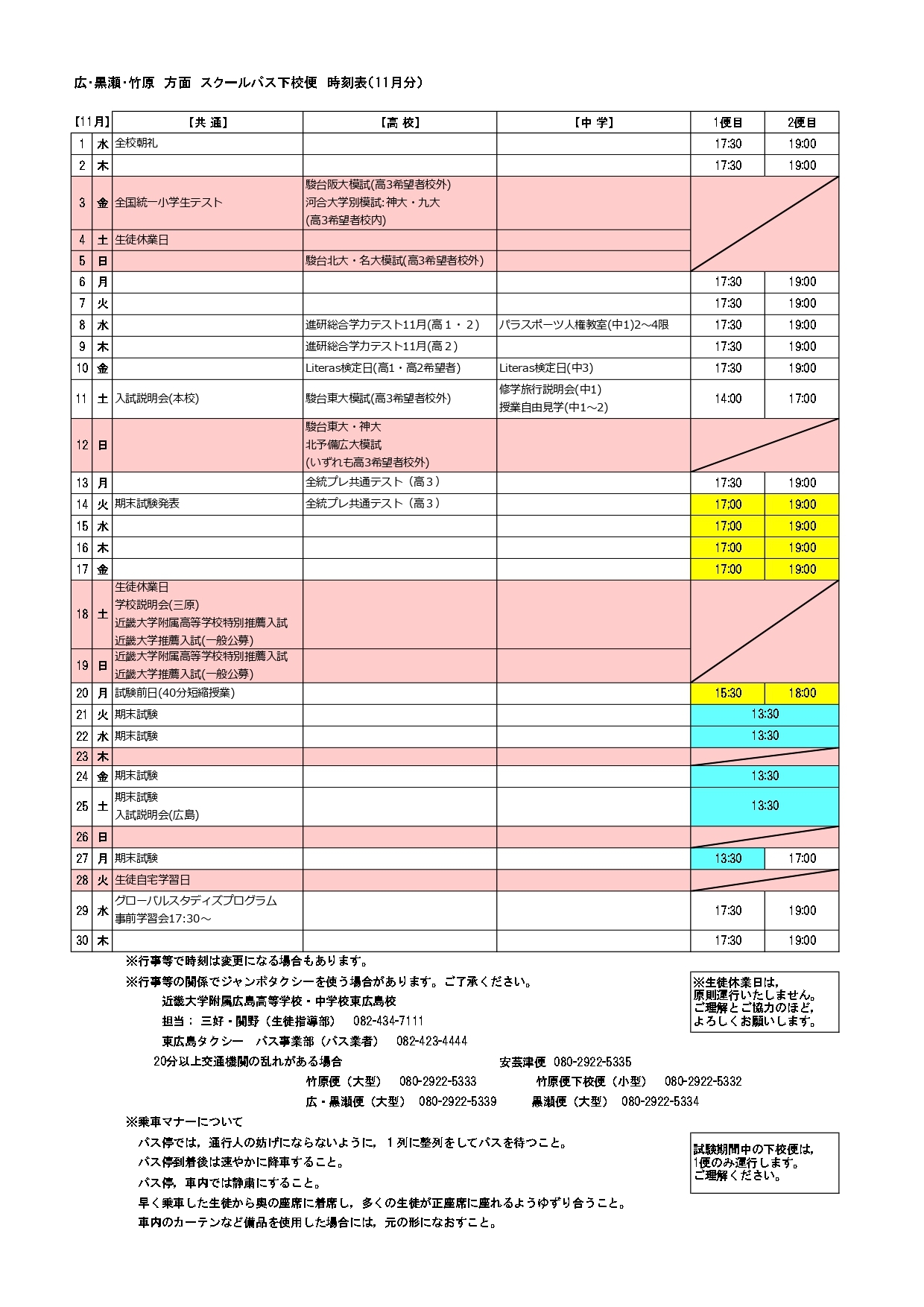 広・黒瀬・竹原 方面 スクールバス下校便 時刻表(11月分)

| 【11月】 | | 【共 通】 | 【高 校】 | 【中 学】 | 1便目 | 2便目 |
|---|---|---|---|---|---|---|
| 1 | 水 | 全校朝礼 | | | 17:30 | 19:00 |
| 2 | 木 | | | | 17:30 | 19:00 |
| 3 | 金 | 全国統一小学生テスト | 駿台阪大模試(高3希望者校外) 河合大学別模試:神大・九大 (高3希望者校内) | | | |
| 4 | 土 | 生徒休業日 | | | | |
| 5 | 日 | | 駿台北大・名大模試(高3希望者校外) | | | |
| 6 | 月 | | | | 17:30 | 19:00 |
| 7 | 火 | | | | 17:30 | 19:00 |
| 8 | 水 | | 進研総合学力テスト11月(高１・２) | パラスポーツ人権教室(中1)2~4限 | 17:30 | 19:00 |
| 9 | 木 | | 進研総合学力テスト11月(高２) | | 17:30 | 19:00 |
| 10 | 金 | | Literas検定日(高1・高2希望者) | Literas検定日(中3) | 17:30 | 19:00 |
| 11 | 土 | 入試説明会(本校) | 駿台東大模試(高3希望者校外) | 修学旅行説明会(中1) 授業自由見学(中1~2) | 14:00 | 17:00 |
| 12 | 日 | | 駿台東大・神大 北予備広大模試 (いずれも高3希望者校外) | | | |
| 13 | 月 | | 全統プレ共通テスト（高３） | | 17:30 | 19:00 |
| 14 | 火 | 期末試験発表 | 全統プレ共通テスト（高３） | | 17:00 | 19:00 |
| 15 | 水 | | | | 17:00 | 19:00 |
| 16 | 木 | | | | 17:00 | 19:00 |
| 17 | 金 | | | | 17:00 | 19:00 |
| 18 | 土 | 生徒休業日 学校説明会(三原) 近畿大学附属高等学校特別推薦入試 近畿大学推薦入試(一般公募) | | | | |
| 19 | 日 | 近畿大学附属高等学校特別推薦入試 近畿大学推薦入試(一般公募) | | | | |
| 20 | 月 | 試験前日(40分短縮授業) | | | 15:30 | 18:00 |
| 21 | 火 | 期末試験 | | | 13:30 | |
| 22 | 水 | 期末試験 | | | 13:30 | |
| 23 | 木 | | | | | |
| 24 | 金 | 期末試験 | | | 13:30 | |
| 25 | 土 | 期末試験 入試説明会(広島) | | | 13:30 | |
| 26 | 日 | | | | | |
| 27 | 月 | 期末試験 | | | 13:30 | 17:00 |
| 28 | 火 | 生徒自宅学習日 | | | | |
| 29 | 水 | グローバルスタディズプログラム 事前学習会17:30~ | | | 17:30 | 19:00 |
| 30 | 木 | | | | 17:30 | 19:00 |

※行事等で時刻は変更になる場合もあります。
※行事等の関係でジャンボタクシーを使う場合があります。ご了承ください。
近畿大学附属広島高等学校・中学校東広島校
担当： 三好・関野（生徒指導部） 082-434-7111
東広島タクシー バス事業部（バス業者） 082-423-4444
20分以上交通機関の乱れがある場合 安芸津便 080-2922-5335
竹原便（大型） 080-2922-5333 竹原便下校便（小型） 080-2922-5332
広・黒瀬便（大型） 080-2922-5339 黒瀬便（大型） 080-2922-5334

※生徒休業日は，原則運行いたしません。ご理解とご協力のほど，よろしくお願いします。

※乗車マナーについて
バス停では，通行人の妨げにならないように，１列に整列をしてバスを待つこと。
バス停到着後は速やかに降車すること。
バス停，車内では静粛にすること。
早く乗車した生徒から奥の座席に着席し，多くの生徒が正座席に座れるようゆずり合うこと。
車内のカーテンなど備品を使用した場合には，元の形になおすこと。

試験期間中の下校便は，1便のみ運行します。ご理解ください。